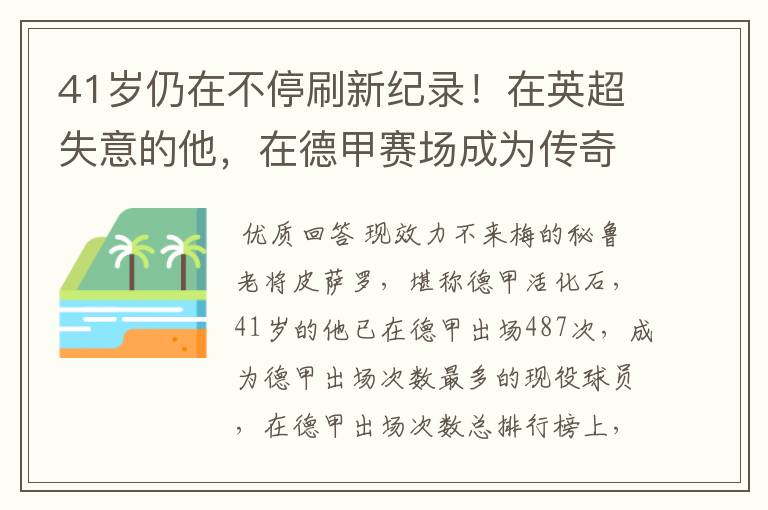 41岁仍在不停刷新纪录！在英超失意的他，在德甲赛场成为传奇

优质回答 现效力不来梅的秘鲁老将皮萨罗，堪称德甲活化石，41岁的他已在德甲出场487次，成为德甲出场次数最多的现役球员，在德甲出场次数总排行榜上，